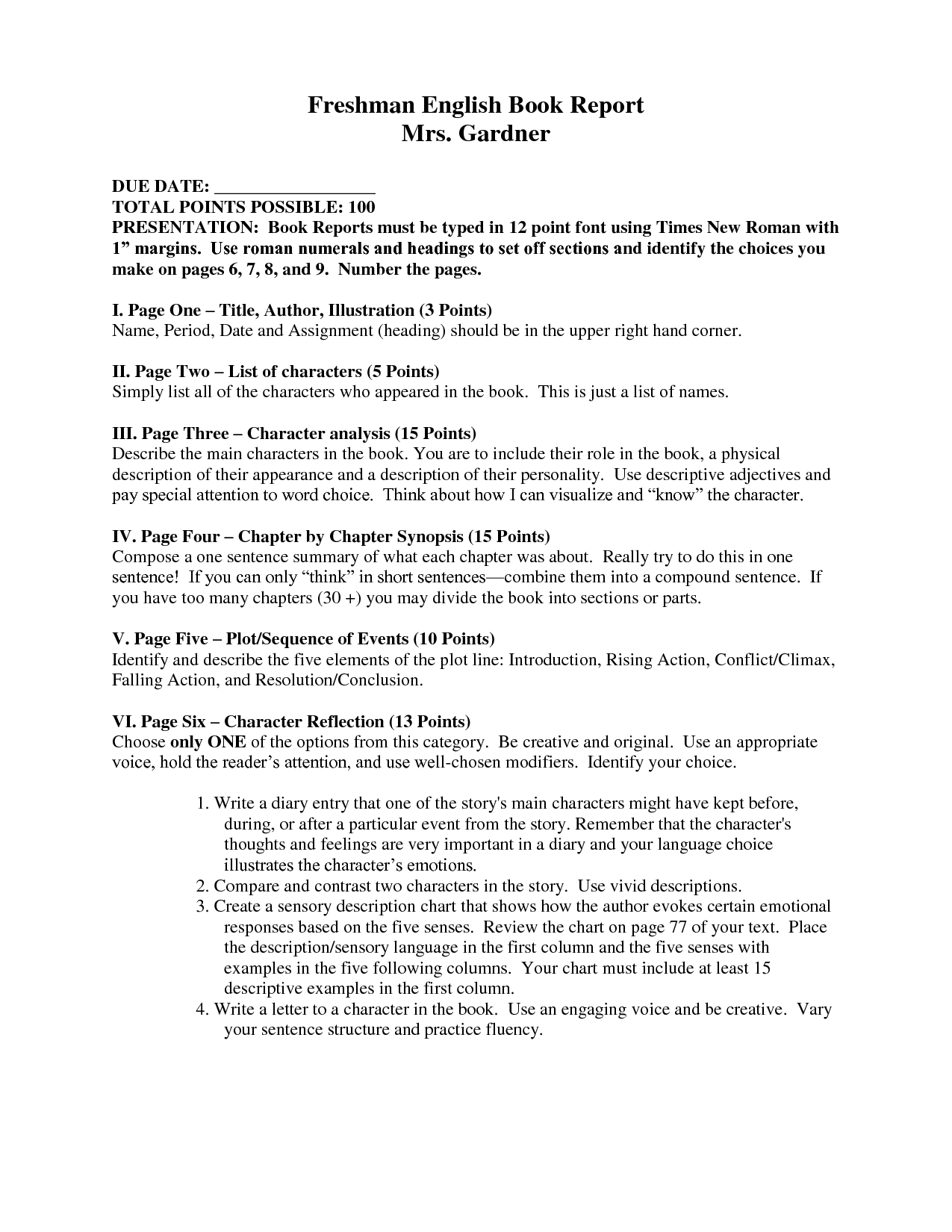 Freshman English Book Report
Mrs. Gardner

DUE DATE: ____
TOTAL POINTS POSSIBLE: 100
PRESENTATION: Book Reports must be typed in 12 point font using Times New Roman with 1" margins. Use roman numerals and headings to set off sections and identify the choices you make on pages 6, 7, 8, and 9. Number the pages.

I. Page One – Title, Author, Illustration (3 Points)
Name, Period, Date and Assignment (heading) should be in the upper right hand corner.

II. Page Two – List of characters (5 Points)
Simply list all of the characters who appeared in the book. This is just a list of names.

III. Page Three – Character analysis (15 Points)
Describe the main characters in the book. You are to include their role in the book, a physical description of their appearance and a description of their personality. Use descriptive adjectives and pay special attention to word choice. Think about how I can visualize and "know" the character.

IV. Page Four – Chapter by Chapter Synopsis (15 Points)
Compose a one sentence summary of what each chapter was about. Really try to do this in one sentence! If you can only "think" in short sentences—combine them into a compound sentence. If you have too many chapters (30 +) you may divide the book into sections or parts.

V. Page Five – Plot/Sequence of Events (10 Points)
Identify and describe the five elements of the plot line: Introduction, Rising Action, Conflict/Climax, Falling Action, and Resolution/Conclusion.

VI. Page Six – Character Reflection (13 Points)
Choose only ONE of the options from this category. Be creative and original. Use an appropriate voice, hold the reader's attention, and use well-chosen modifiers. Identify your choice.

1. Write a diary entry that one of the story's main characters might have kept before, during, or after a particular event from the story. Remember that the character's thoughts and feelings are very important in a diary and your language choice illustrates the character's emotions.
2. Compare and contrast two characters in the story. Use vivid descriptions.
3. Create a sensory description chart that shows how the author evokes certain emotional responses based on the five senses. Review the chart on page 77 of your text. Place the description/sensory language in the first column and the five senses with examples in the five following columns. Your chart must include at least 15 descriptive examples in the first column.
4. Write a letter to a character in the book. Use an engaging voice and be creative. Vary your sentence structure and practice fluency.